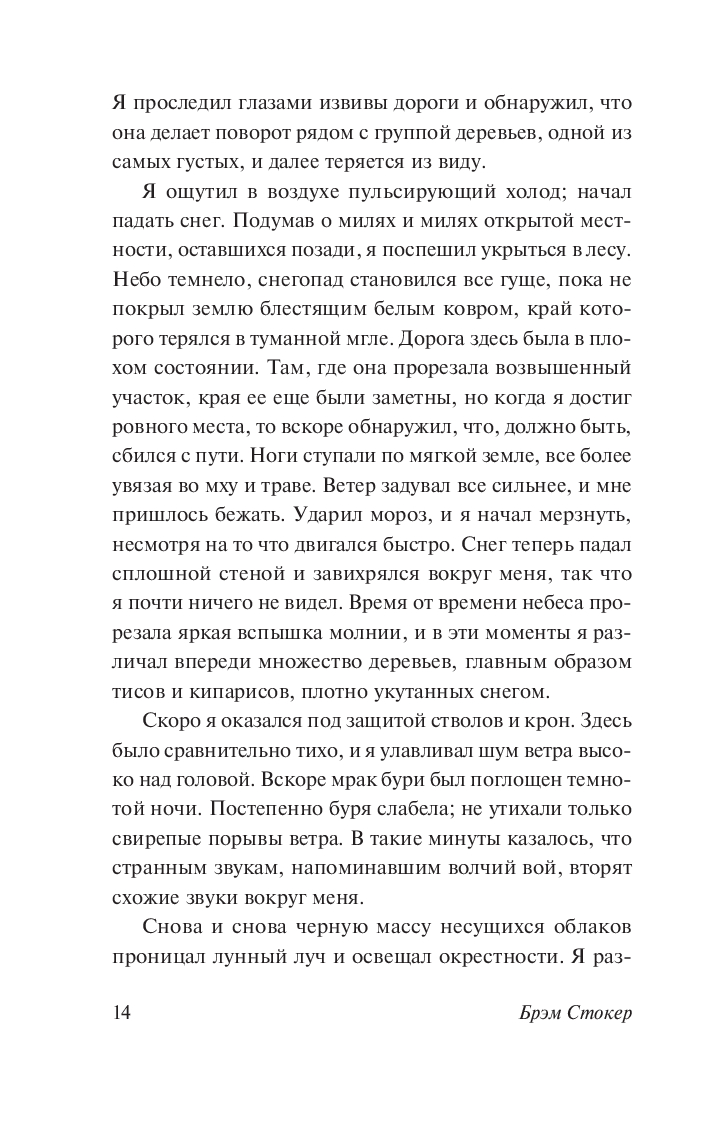 Я проследил глазами извивы дороги и обнаружил, что она делает поворот рядом с группой деревьев, одной из самых густых, и далее теряется из виду.

Я ощутил в воздухе пульсирующий холод; начал падать снег. Подумав о милях и милях открытой местности, оставшихся позади, я поспешил укрыться в лесу. Небо темнело, снегопад становился все гуще, пока не покрыл землю блестящим белым ковром, край которого терялся в туманной мгле. Дорога здесь была в плохом состоянии. Там, где она прорезала возвышенный участок, края ее еще были заметны, но когда я достиг ровного места, то вскоре обнаружил, что, должно быть, сбился с пути. Ноги ступали по мягкой земле, все более увязая во мху и траве. Ветер задувал все сильнее, и мне пришлось бежать. Ударил мороз, и я начал мерзнуть, несмотря на то что двигался быстро. Снег теперь падал сплошной стеной и завихрялся вокруг меня, так что я почти ничего не видел. Время от времени небеса прорезала яркая вспышка молнии, и в эти моменты я различал впереди множество деревьев, главным образом тисов и кипарисов, плотно укутанных снегом.

Скоро я оказался под защитой стволов и крон. Здесь было сравнительно тихо, и я улавливал шум ветра высоко над головой. Вскоре мрак бури был поглощен темнотой ночи. Постепенно буря слабела; не утихали только свирепые порывы ветра. В такие минуты казалось, что странным звукам, напоминавшим волчий вой, вторят схожие звуки вокруг меня.

Снова и снова черную массу несущихся облаков проницал лунный луч и освещал окрестности. Я раз-

14 Брэм Стокер